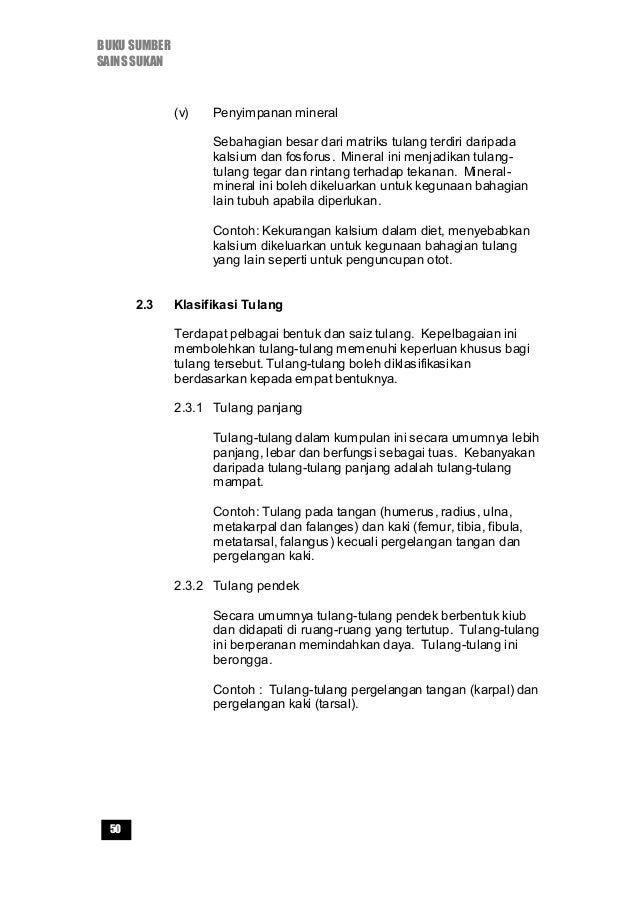 BUKU SUMBER
SAINS SUKAN

(v) Penyimpanan mineral

Sebahagian besar dari matriks tulang terdiri daripada kalsium dan fosforus. Mineral ini menjadikan tulang-tulang tegar dan rintang terhadap tekanan. Mineral-mineral ini boleh dikeluarkan untuk kegunaan bahagian lain tubuh apabila diperlukan.

Contoh: Kekurangan kalsium dalam diet, menyebabkan kalsium dikeluarkan untuk kegunaan bahagian tulang yang lain seperti untuk penguncupan otot.

2.3 Klasifikasi Tulang

Terdapat pelbagai bentuk dan saiz tulang. Kepelbagaian ini membolehkan tulang-tulang memenuhi keperluan khusus bagi tulang tersebut. Tulang-tulang boleh diklasifikasikan berdasarkan kepada empat bentuknya.

2.3.1 Tulang panjang

Tulang-tulang dalam kumpulan ini secara umumnya lebih panjang, lebar dan berfungsi sebagai tuas. Kebanyakan daripada tulang-tulang panjang adalah tulang-tulang mampat.

Contoh: Tulang pada tangan (humerus, radius, ulna, metakarpal dan falanges) dan kaki (femur, tibia, fibula, metatarsal, falangus) kecuali pergelangan tangan dan pergelangan kaki.

2.3.2 Tulang pendek

Secara umumnya tulang-tulang pendek berbentuk kiub dan didapati di ruang-ruang yang tertutup. Tulang-tulang ini berperanan memindahkan daya. Tulang-tulang ini berongga.

Contoh : Tulang-tulang pergelangan tangan (karpal) dan pergelangan kaki (tarsal).

50